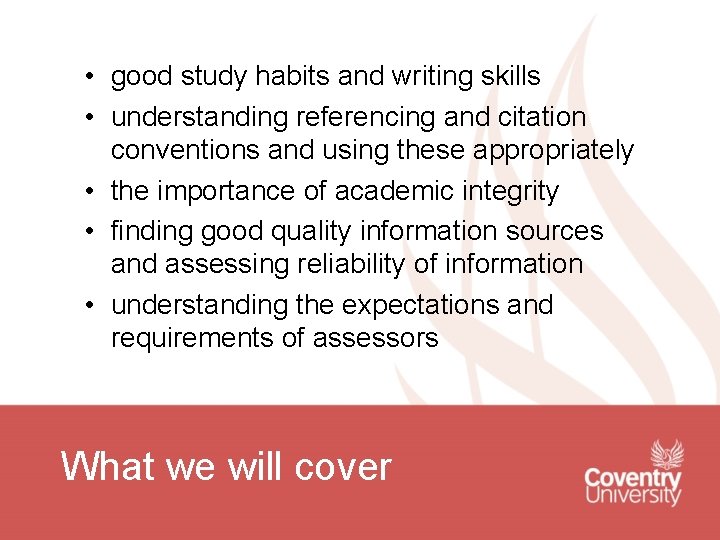 • good study habits and writing skills
• understanding referencing and citation conventions and using these appropriately
• the importance of academic integrity
• finding good quality information sources and assessing reliability of information
• understanding the expectations and requirements of assessors

What we will cover

Coventry University